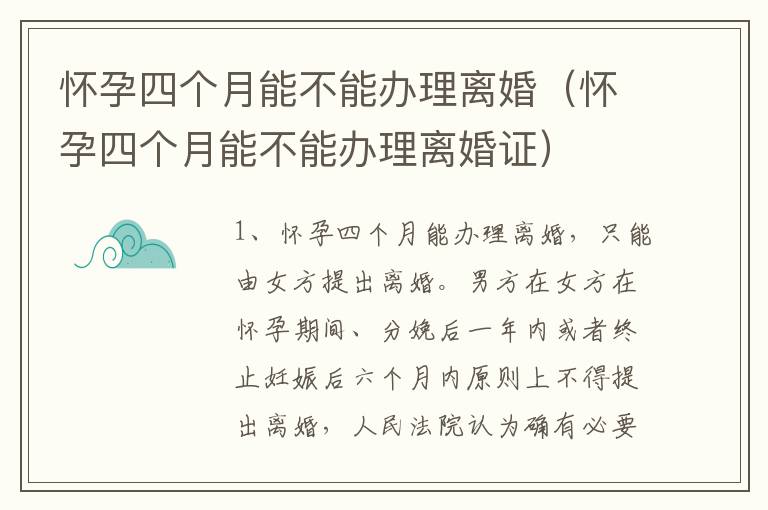 怀孕四个月能不能办理离婚（怀孕四个月能不能办理离婚证）

1、怀孕四个月能办理离婚，只能由女方提出离婚。男方在女方在怀孕期间、分娩后一年内或者终止妊娠后六个月内原则上不得提出离婚，人民法院认为确有必要